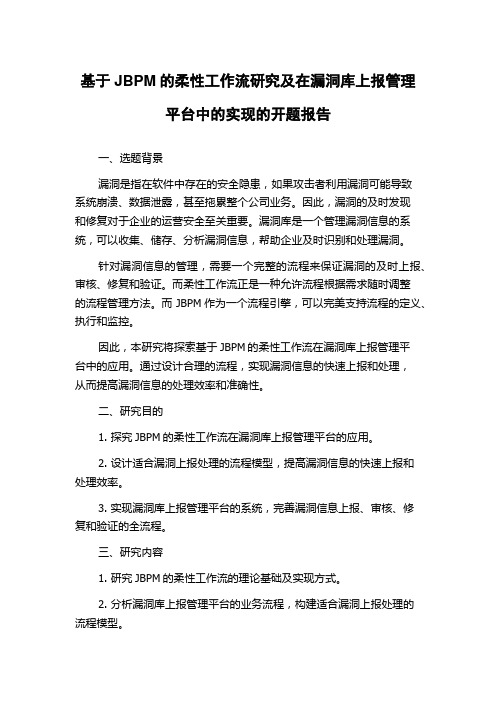 基于 JBPM 的柔性工作流研究及在漏洞库上报管理平台中的实现的开题报告

一、选题背景

漏洞是指在软件中存在的安全隐患，如果攻击者利用漏洞可能导致系统崩溃、数据泄露，甚至拖累整个公司业务。因此，漏洞的及时发现和修复对于企业的运营安全至关重要。漏洞库是一个管理漏洞信息的系统，可以收集、储存、分析漏洞信息，帮助企业及时识别和处理漏洞。

针对漏洞信息的管理，需要一个完整的流程来保证漏洞的及时上报、审核、修复和验证。而柔性工作流正是一种允许流程根据需求随时调整的流程管理方法。而 JBPM 作为一个流程引擎，可以完美支持流程的定义、执行和监控。

因此，本研究将探索基于 JBPM 的柔性工作流在漏洞库上报管理平台中的应用。通过设计合理的流程，实现漏洞信息的快速上报和处理，从而提高漏洞信息的处理效率和准确性。

二、研究目的

1. 探究 JBPM 的柔性工作流在漏洞库上报管理平台的应用。

2. 设计适合漏洞上报处理的流程模型，提高漏洞信息的快速上报和处理效率。

3. 实现漏洞库上报管理平台的系统，完善漏洞信息上报、审核、修复和验证的全流程。

三、研究内容

1. 研究 JBPM 的柔性工作流的理论基础及实现方式。

2. 分析漏洞库上报管理平台的业务流程，构建适合漏洞上报处理的流程模型。